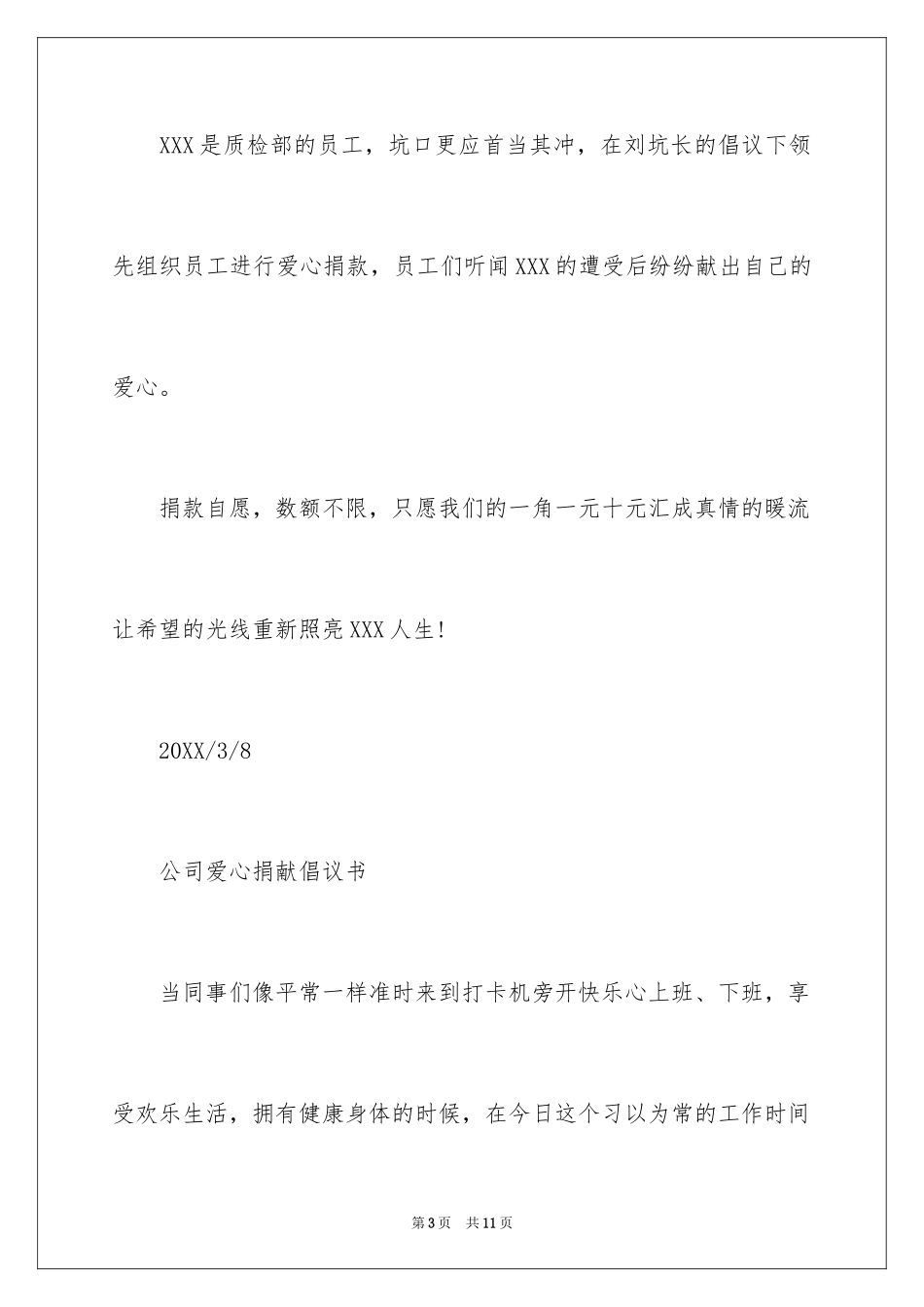 XXX是质检部的员工，坑口更应首当其冲，在刘坑长的倡议下领先组织员工进行爱心捐款，员工们听闻XXX的遭受后纷纷献出自己的爱心。

捐款自愿，数额不限，只愿我们的一角一元十元汇成真情的暖流让希望的光线重新照亮XXX人生!

20XX/3/8

公司爱心捐献倡议书

当同事们像平常一样准时来到打卡机旁开快乐心上班、下班，享受欢乐生活，拥有健康身体的时候，在今日这个习以为常的工作时间

第3页　共11页